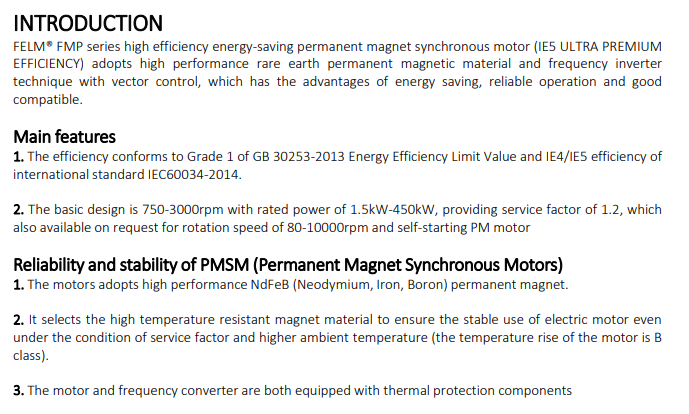 INTRODUCTION
FELM® FMP series high efficiency energy-saving permanent magnet synchronous motor (IE5 ULTRA PREMIUM EFFICIENCY) adopts high performance rare earth permanent magnetic material and frequency inverter technique with vector control, which has the advantages of energy saving, reliable operation and good compatible.

Main features
1. The efficiency conforms to Grade 1 of GB 30253-2013 Energy Efficiency Limit Value and IE4/IE5 efficiency of international standard IEC60034-2014.

2. The basic design is 750-3000rpm with rated power of 1.5kW-450kW, providing service factor of 1.2, which also available on request for rotation speed of 80-10000rpm and self-starting PM motor

Reliability and stability of PMSM (Permanent Magnet Synchronous Motors)
1. The motors adopts high performance NdFeB (Neodymium, Iron, Boron) permanent magnet.

2. It selects the high temperature resistant magnet material to ensure the stable use of electric motor even under the condition of service factor and higher ambient temperature (the temperature rise of the motor is B class).

3. The motor and frequency converter are both equipped with thermal protection components